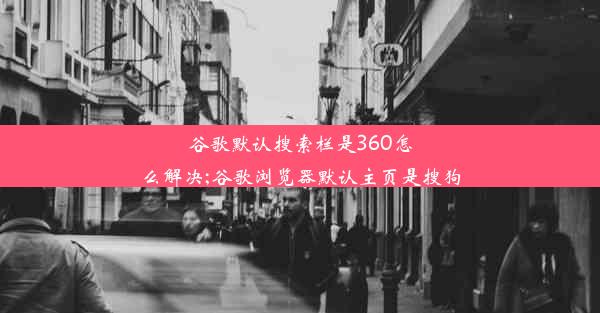 谷歌默认搜索栏是360怎么解决;谷歌浏览器默认主页是搜狗